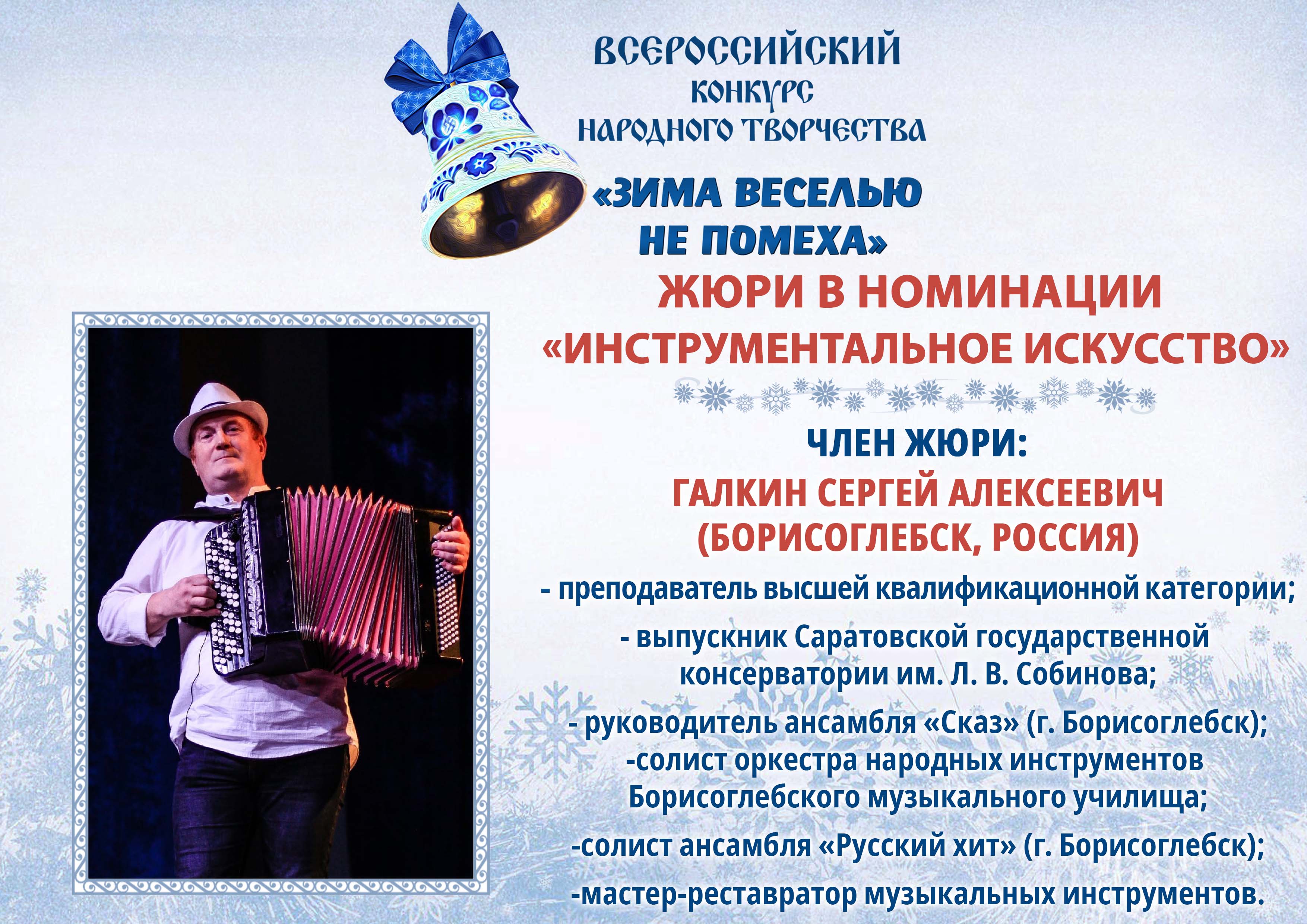 ВСЕРОССИЙСКИЙ
КОНКУРС
НАРОДНОГО ТВОРЧЕСТВА

«ЗИМА ВЕСЕЛЬЮ
НЕ ПОМЕХА»

ЖЮРИ В НОМИНАЦИИ
«ИНСТРУМЕНТАЛЬНОЕ ИСКУССТВО»

ЧЛЕН ЖЮРИ:
ГАЛКИН СЕРГЕЙ АЛЕКСЕЕВИЧ
(БОРИСОГЛЕБСК, РОССИЯ)

- преподаватель высшей квалификационной категории;
- выпускник Саратовской государственной консерватории им. Л. В. Собинова;
- руководитель ансамбля «Сказ» (г. Борисоглебск);
-солист оркестра народных инструментов Борисоглебского музыкального училища;
-солист ансамбля «Русский хит» (г. Борисоглебск);
-мастер-реставратор музыкальных инструментов.